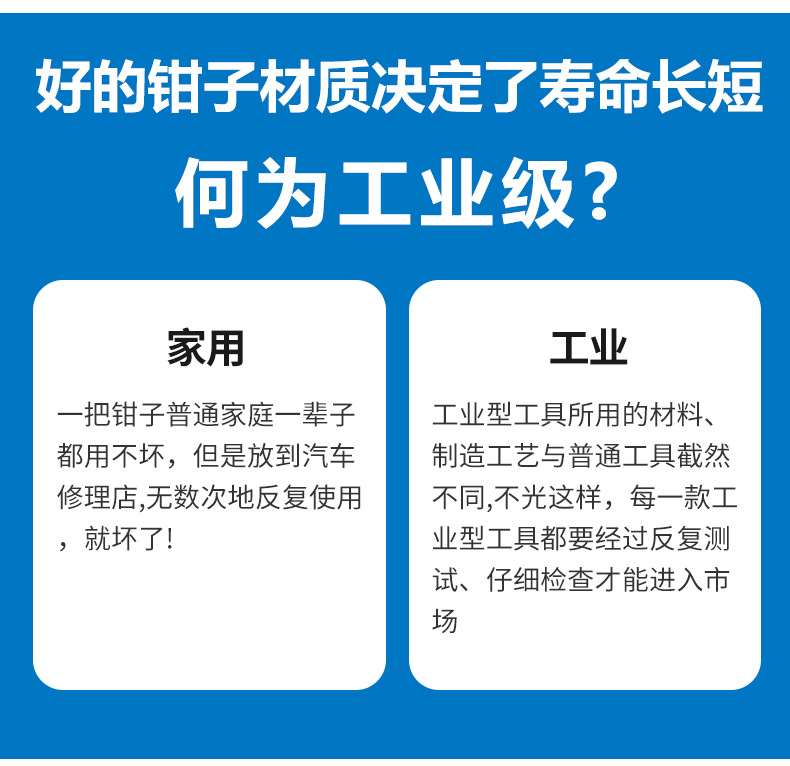 好的钳子材质决定了寿命长短

何为工业级?

家用

一把钳子普通家庭一辈子都用不坏，但是放到汽车修理店,无数次地反复使用，就坏了!

工业

工业型工具所用的材料、制造工艺与普通工具截然不同,不光这样，每一款工业型工具都要经过反复测试、仔细检查才能进入市场